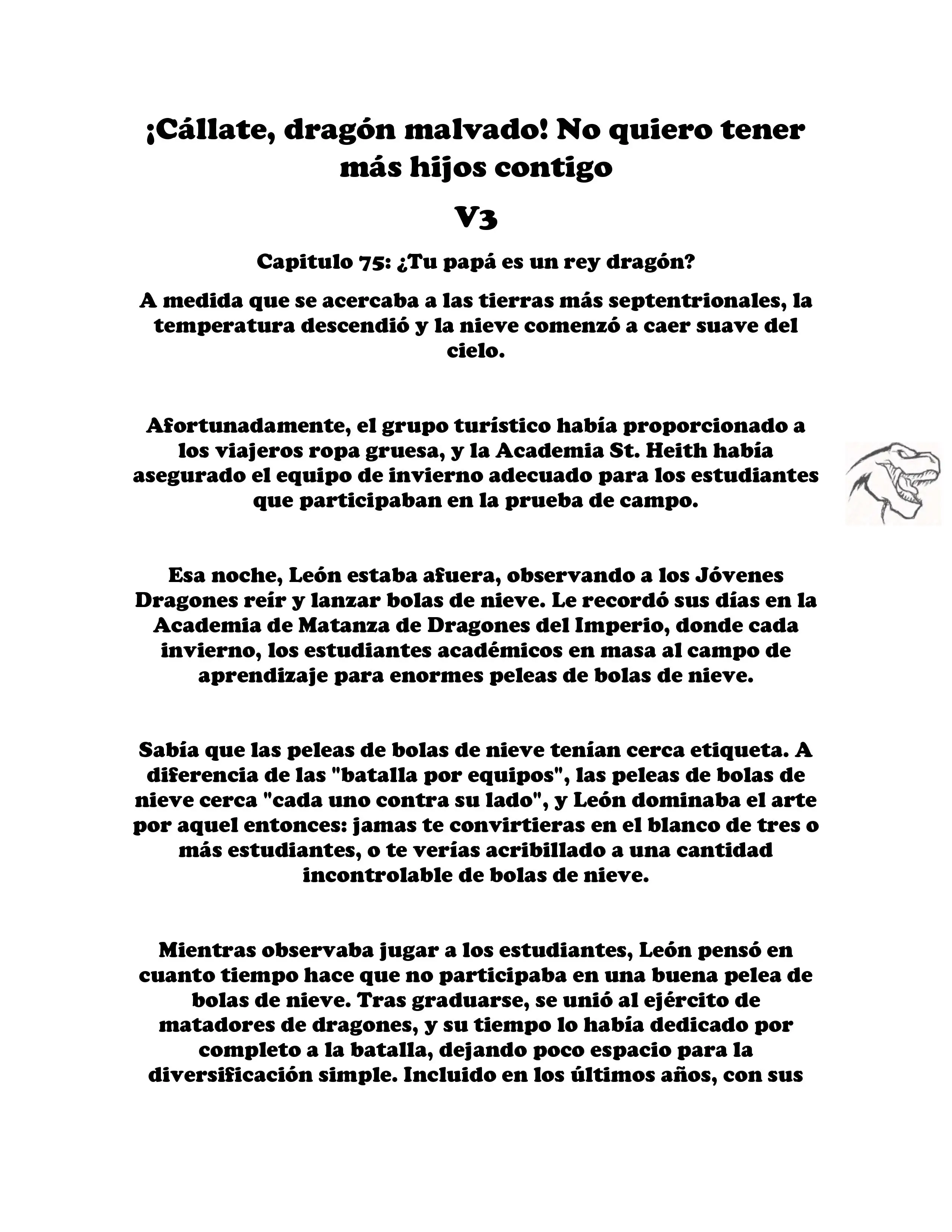 ¡Cállate, dragón malvado! No quiero tener más hijos contigo

V3

Capitulo 75: ¿Tu papá es un rey dragón?

A medida que se acercaba a las tierras más septentrionales, la temperatura descendió y la nieve comenzó a caer suave del cielo.

Afortunadamente, el grupo turístico había proporcionado a los viajeros ropa gruesa, y la Academia St. Heith había asegurado el equipo de invierno adecuado para los estudiantes que participaban en la prueba de campo.

Esa noche, León estaba afuera, observando a los Jóvenes Dragones reír y lanzar bolas de nieve. Le recordó sus días en la Academia de Matanza de Dragones del Imperio, donde cada invierno, los estudiantes académicos en masa al campo de aprendizaje para enormes peleas de bolas de nieve.

Sabía que las peleas de bolas de nieve tenían cerca etiqueta. A diferencia de las "batalla por equipos", las peleas de bolas de nieve cerca "cada uno contra su lado", y León dominaba el arte por aquel entonces: jamas te convirtieras en el blanco de tres o más estudiantes, o te verías acribillado a una cantidad incontrolable de bolas de nieve.

Mientras observaba jugar a los estudiantes, León pensó en cuanto tiempo hace que no participaba en una buena pelea de bolas de nieve. Tras graduarse, se unió al ejército de matadores de dragones, y su tiempo lo había dedicado por completo a la batalla, dejando poco espacio para la diversificación simple. Incluido en los últimos años, con sus